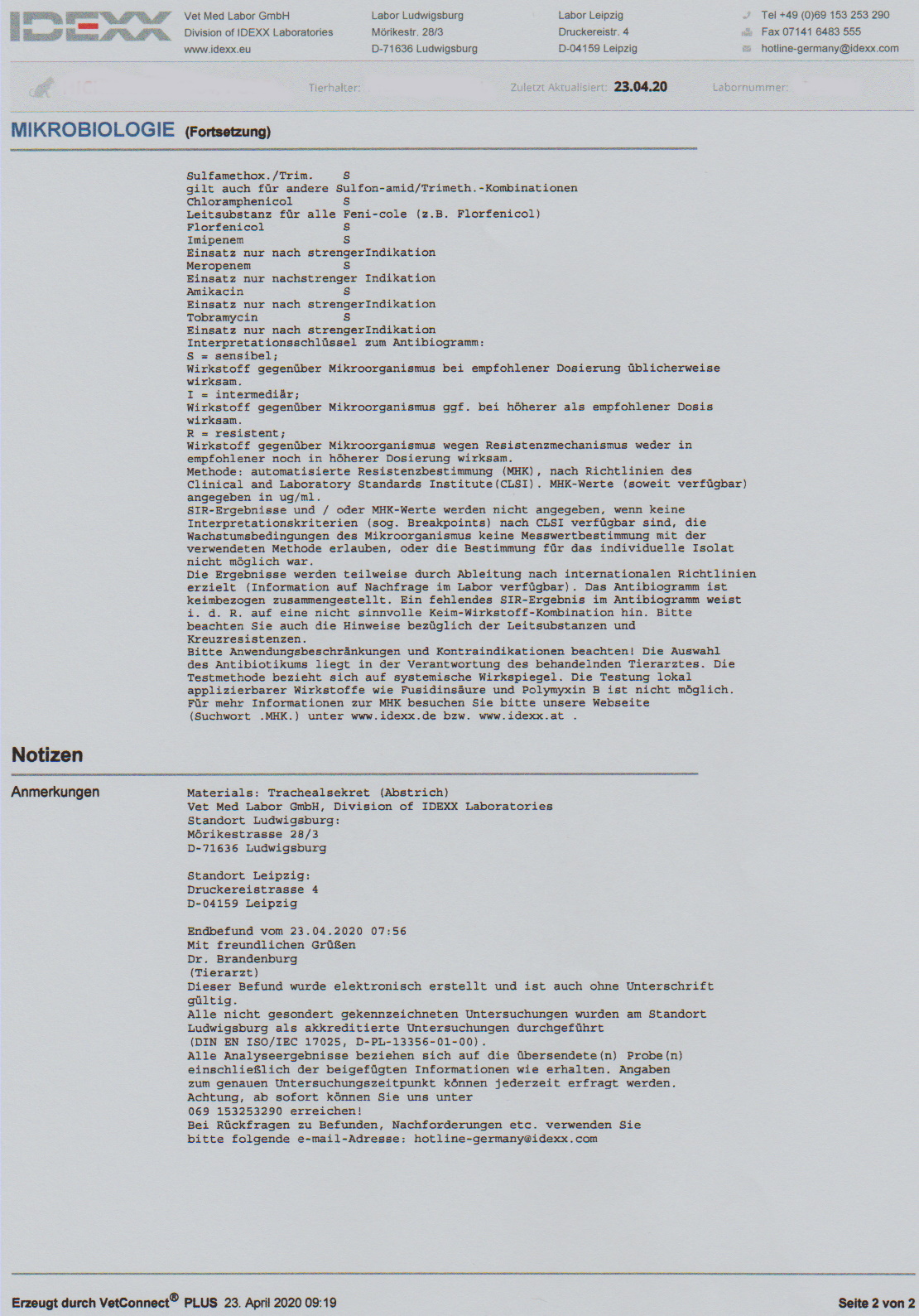 IDEXX

Vet Med Labor GmbH
Division of IDEXX Laboratories
www.idexx.eu

Labor Ludwigsburg
Mörikestr. 28/3
D-71636 Ludwigsburg

Labor Leipzig
Druckereistr. 4
D-04159 Leipzig

Tel +49 (0)69 153 253 290
Fax 07141 6483 555
hotline-germany@idexx.com

Tierhalter: Zuletzt Aktualisiert: 23.04.20 Labornummer:

MIKROBIOLOGIE (Fortsetzung)

Sulfamethox./Trim. S
gilt auch für andere Sulfon-amid/Trimeth.-Kombinationen
Chloramphenicol S
Leitsubstanz für alle Feni-cole (z.B. Florfenicol)
Florfenicol S
Imipenem S
Einsatz nur nach strengerIndikation
Meropenem S
Einsatz nur nachstrenger Indikation
Amikacin S
Einsatz nur nach strengerIndikation
Tobramycin S
Einsatz nur nach strengerIndikation
Interpretationsschlüssel zum Antibiogramm:
S = sensibel;
Wirkstoff gegenüber Mikroorganismus bei empfohlener Dosierung üblicherweise wirksam.
I = intermediär;
Wirkstoff gegenüber Mikroorganismus ggf. bei höherer als empfohlener Dosis wirksam.
R = resistent;
Wirkstoff gegenüber Mikroorganismus wegen Resistenzmechanismus weder in empfohlener noch in höherer Dosierung wirksam.
Methode: automatisierte Resistenzbestimmung (MHK), nach Richtlinien des Clinical and Laboratory Standards Institute(CLSI). MHK-Werte (soweit verfügbar) angegeben in ug/ml.
SIR-Ergebnisse und / oder MHK-Werte werden nicht angegeben, wenn keine Interpretationskriterien (sog. Breakpoints) nach CLSI verfügbar sind, die Wachstumsbedingungen des Mikroorganismus keine Messwertbestimmung mit der verwendeten Methode erlauben, oder die Bestimmung für das individuelle Isolat nicht möglich war.
Die Ergebnisse werden teilweise durch Ableitung nach internationalen Richtlinien erzielt (Information auf Nachfrage im Labor verfügbar). Das Antibiogramm ist keimbezogen zusammengestellt. Ein fehlendes SIR-Ergebnis im Antibiogramm weist i. d. R. auf eine nicht sinnvolle Keim-Wirkstoff-Kombination hin. Bitte beachten Sie auch die Hinweise bezüglich der Leitsubstanzen und Kreuzresistenzen.
Bitte Anwendungsbeschränkungen und Kontraindikationen beachten! Die Auswahl des Antibiotikums liegt in der Verantwortung des behandelnden Tierarztes. Die Testmethode bezieht sich auf systemische Wirkspiegel. Die Testung lokal applizierbarer Wirkstoffe wie Fusidinsäure und Polymyxin B ist nicht möglich. Für mehr Informationen zur MHK besuchen Sie bitte unsere Webseite (Suchwort .MHK.) unter www.idexx.de bzw. www.idexx.at .

Notizen

Anmerkungen

Materials: Trachealsekret (Abstrich)
Vet Med Labor GmbH, Division of IDEXX Laboratories
Standort Ludwigsburg:
Mörikestrasse 28/3
D-71636 Ludwigsburg

Standort Leipzig:
Druckereistrasse 4
D-04159 Leipzig

Endbefund vom 23.04.2020 07:56
Mit freundlichen Grüßen
Dr. Brandenburg
(Tierarzt)
Dieser Befund wurde elektronisch erstellt und ist auch ohne Unterschrift gültig.
Alle nicht gesondert gekennzeichneten Untersuchungen wurden am Standort Ludwigsburg als akkreditierte Untersuchungen durchgeführt (DIN EN ISO/IEC 17025, D-PL-13356-01-00).
Alle Analyseergebnisse beziehen sich auf die übersendete(n) Probe(n) einschließlich der beigefügten Informationen wie erhalten. Angaben zum genauen Untersuchungszeitpunkt können jederzeit erfragt werden.
Achtung, ab sofort können Sie uns unter
069 153253290 erreichen!
Bei Rückfragen zu Befunden, Nachforderungen etc. verwenden Sie bitte folgende e-mail-Adresse: hotline-germany@idexx.com

Erzeugt durch VetConnect® PLUS 23. April 2020 09:19

Seite 2 von 2